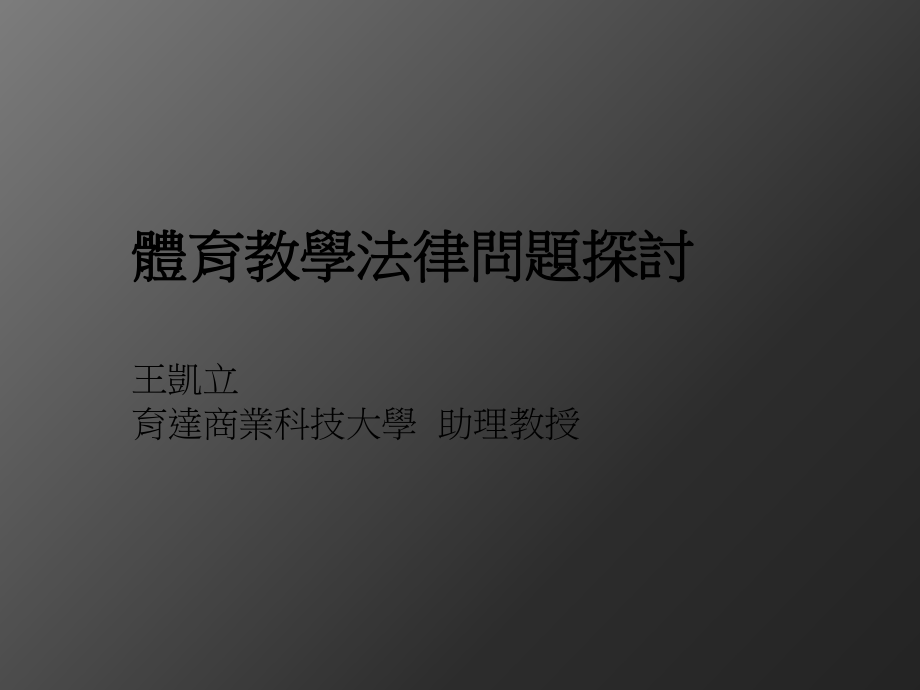 體育教學法律問題探討

王凱立
育達商業科技大學 助理教授